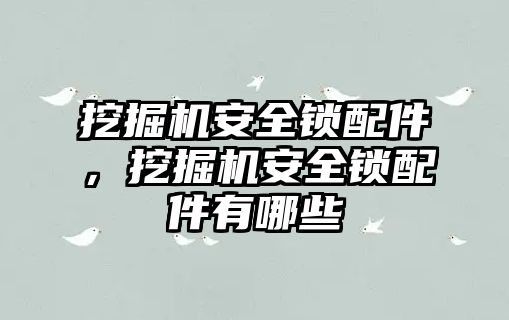 挖掘机安全锁配件，挖掘机安全锁配件有哪些